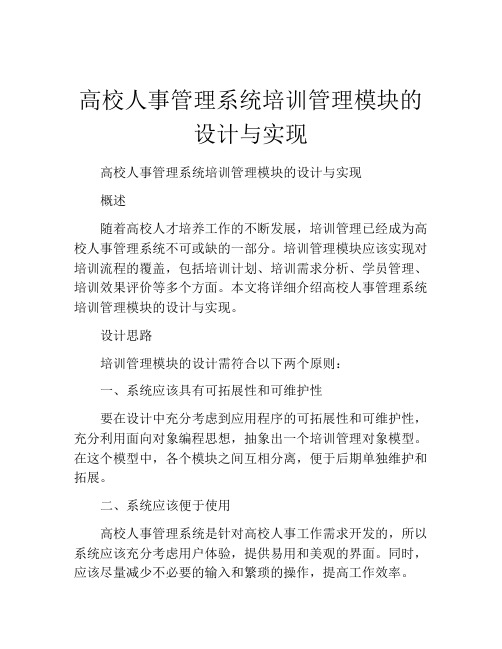 高校人事管理系统培训管理模块的设计与实现

高校人事管理系统培训管理模块的设计与实现

概述

随着高校人才培养工作的不断发展，培训管理已经成为高校人事管理系统不可或缺的一部分。培训管理模块应该实现对培训流程的覆盖，包括培训计划、培训需求分析、学员管理、培训效果评价等多个方面。本文将详细介绍高校人事管理系统培训管理模块的设计与实现。

设计思路

培训管理模块的设计需符合以下两个原则：

一、系统应该具有可拓展性和可维护性

要在设计中充分考虑到应用程序的可拓展性和可维护性，充分利用面向对象编程思想，抽象出一个培训管理对象模型。在这个模型中，各个模块之间互相分离，便于后期单独维护和拓展。

二、系统应该便于使用

高校人事管理系统是针对高校人事工作需求开发的，所以系统应该充分考虑用户体验，提供易用和美观的界面。同时，应该尽量减少不必要的输入和繁琐的操作，提高工作效率。